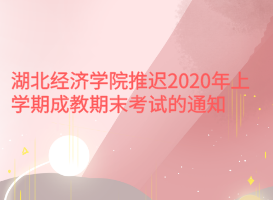 湖北经济学院推迟2020年上学期成教期末考试的通知